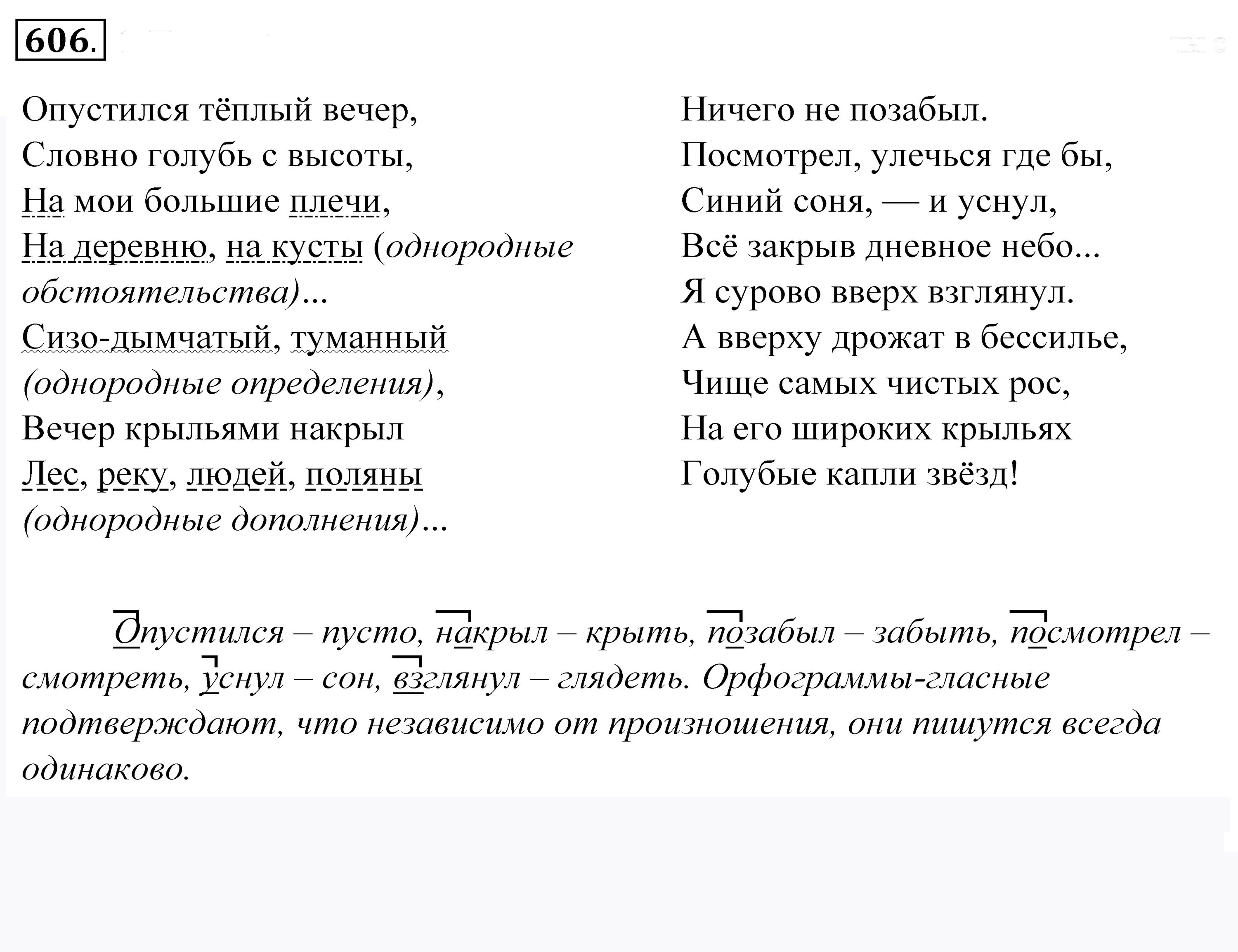 606.

Опустился тёплый вечер,
Словно голубь с высоты,
На мои большие плечи,
На деревню, на кусты (однородные обстоятельства)...
Сизо-дымчатый, туманный (однородные определения),
Вечер крыльями накрыл
Лес, реку, людей, поляны (однородные дополнения)...

Ничего не позабыл.
Посмотрел, улечься где бы,
Синий соня, — и уснул,
Всё закрыв дневное небо...
Я сурово вверх взглянул.
А вверху дрожат в бессилье,
Чище самых чистых рос,
На его широких крыльях
Голубые капли звёзд!

Опустился – пусто, накрыл – крыть, позабыл – забыть, посмотрел – смотреть, уснул – сон, взглянул – глядеть. Орфограммы-гласные подтверждают, что независимо от произношения, они пишутся всегда одинаково.